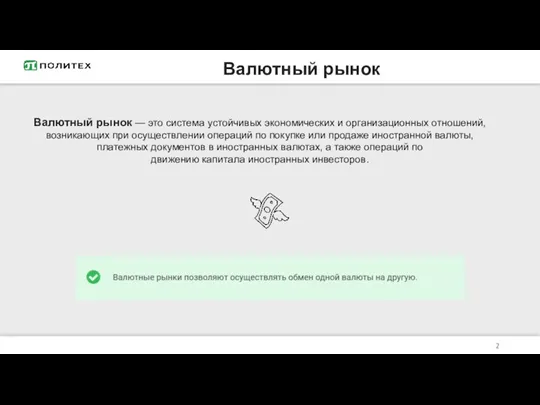 ПОЛИТЕХ

Валютный рынок

Валютный рынок — это система устойчивых экономических и организационных отношений, возникающих при осуществлении операций по покупке или продаже иностранной валюты, платежных документов в иностранных валютах, а также операций по движению капитала иностранных инвесторов.

Валютные рынки позволяют осуществлять обмен одной валюты на другую.

2